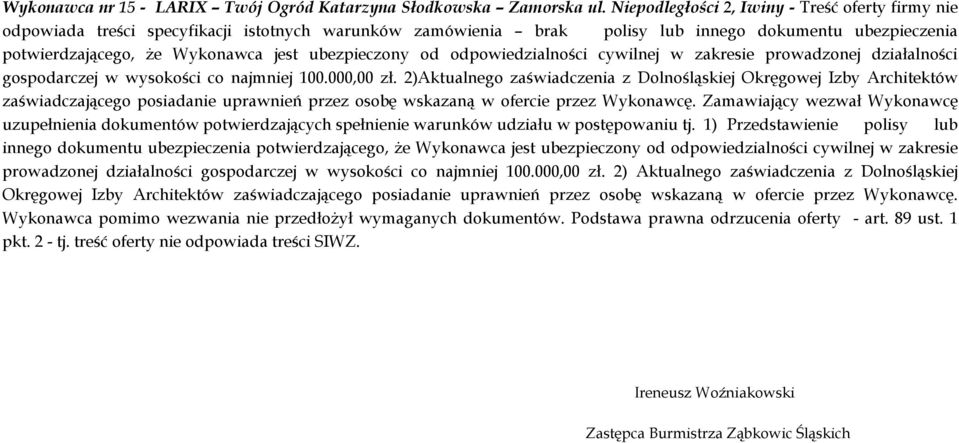 Wykonawca nr 15 - LARIX – Twój Ogród Katarzyna Słodkowska – Zamorska ul. Niepodległości 2, Iwiny - Treść oferty firmy nie odpowiada treści specyfikacji istotnych warunków zamówienia – brak polisy lub innego dokumentu ubezpieczenia potwierdzającego, że Wykonawca jest ubezpieczony od odpowiedzialności cywilnej w zakresie prowadzonej działalności gospodarczej w wysokości co najmniej 100.000,00 zł. 2)Aktualnego zaświadczenia z Dolnośląskiej Okręgowej Izby Architektów zaświadczającego posiadanie uprawnień przez osobę wskazaną w ofercie przez Wykonawcę. Zamawiający wezwał Wykonawcę uzupełnienia dokumentów potwierdzających spełnienie warunków udziału w postępowaniu tj. 1) Przedstawienie polisy lub innego dokumentu ubezpieczenia potwierdzającego, że Wykonawca jest ubezpieczony od odpowiedzialności cywilnej w zakresie prowadzonej działalności gospodarczej w wysokości co najmniej 100.000,00 zł. 2) Aktualnego zaświadczenia z Dolnośląskiej Okręgowej Izby Architektów zaświadczającego posiadanie uprawnień przez osobę wskazaną w ofercie przez Wykonawcę. Wykonawca pomimo wezwania nie przedłożył wymaganych dokumentów. Podstawa prawna odrzucenia oferty - art. 89 ust. 1 pkt. 2 - tj. treść oferty nie odpowiada treści SIWZ.

Ireneusz Woźniakowski

Zastępca Burmistrza Ząbkowic Śląskich